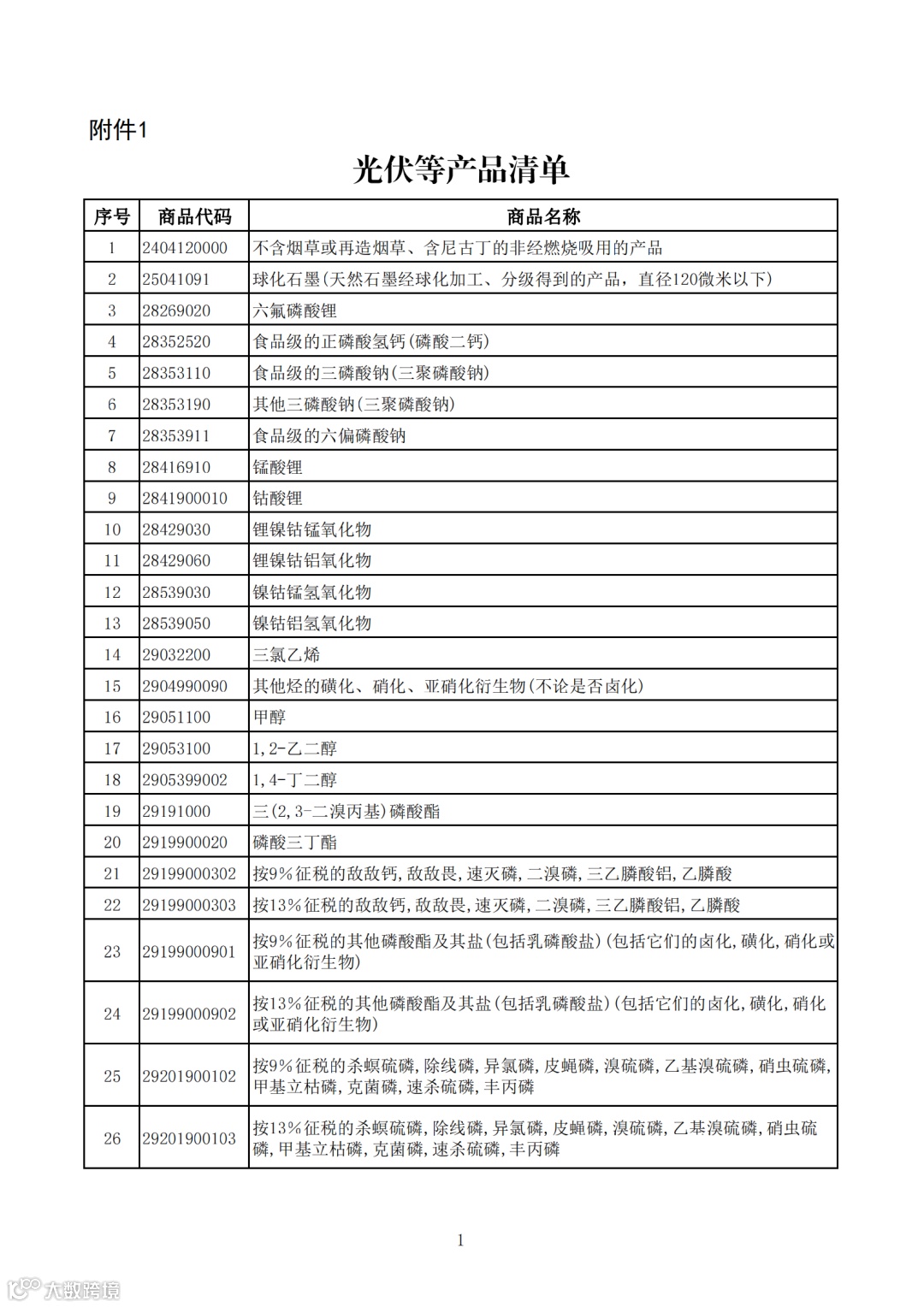 附件1

光伏等产品清单

| 序号 | 商品代码 | 商品名称 |
|---|---|---|
| 1 | 2404120000 | 不含烟草或再造烟草、含尼古丁的非经燃烧吸用的产品 |
| 2 | 25041091 | 球化石墨(天然石墨经球化加工、分级得到的产品，直径120微米以下) |
| 3 | 28269020 | 六氟磷酸锂 |
| 4 | 28352520 | 食品级的正磷酸氢钙(磷酸二钙) |
| 5 | 28353110 | 食品级的三磷酸钠(三聚磷酸钠) |
| 6 | 28353190 | 其他三磷酸钠(三聚磷酸钠) |
| 7 | 28353911 | 食品级的六偏磷酸钠 |
| 8 | 28416910 | 锰酸锂 |
| 9 | 2841900010 | 钴酸锂 |
| 10 | 28429030 | 锂镍钴锰氧化物 |
| 11 | 28429060 | 锂镍钴铝氧化物 |
| 12 | 28539030 | 镍钴锰氢氧化物 |
| 13 | 28539050 | 镍钴铝氢氧化物 |
| 14 | 29032200 | 三氯乙烯 |
| 15 | 2904990090 | 其他烃的磺化、硝化、亚硝化衍生物(不论是否卤化) |
| 16 | 29051100 | 甲醇 |
| 17 | 29053100 | 1,2-乙二醇 |
| 18 | 2905399002 | 1,4-丁二醇 |
| 19 | 29191000 | 三(2,3-二溴丙基)磷酸酯 |
| 20 | 2919900020 | 磷酸三丁酯 |
| 21 | 29199000302 | 按9%征税的敌敌钙,敌敌畏,速灭磷,二溴磷,三乙膦酸铝,乙膦酸 |
| 22 | 29199000303 | 按13%征税的敌敌钙,敌敌畏,速灭磷,二溴磷,三乙膦酸铝,乙膦酸 |
| 23 | 29199000901 | 按9%征税的其他磷酸酯及其盐(包括乳磷酸盐)(包括它们的卤化,磺化,硝化或亚硝化衍生物) |
| 24 | 29199000902 | 按13%征税的其他磷酸酯及其盐(包括乳磷酸盐)(包括它们的卤化,磺化,硝化或亚硝化衍生物) |
| 25 | 29201900102 | 按9%征税的杀螟硫磷,除线磷,异氯磷,皮蝇磷,溴硫磷,乙基溴硫磷,硝虫硫磷,甲基立枯磷,克菌磷,速杀硫磷,丰丙磷 |
| 26 | 29201900103 | 按13%征税的杀螟硫磷,除线磷,异氯磷,皮蝇磷,溴硫磷,乙基溴硫磷,硝虫硫磷,甲基立枯磷,克菌磷,速杀硫磷,丰丙磷 |

1

大数跨境